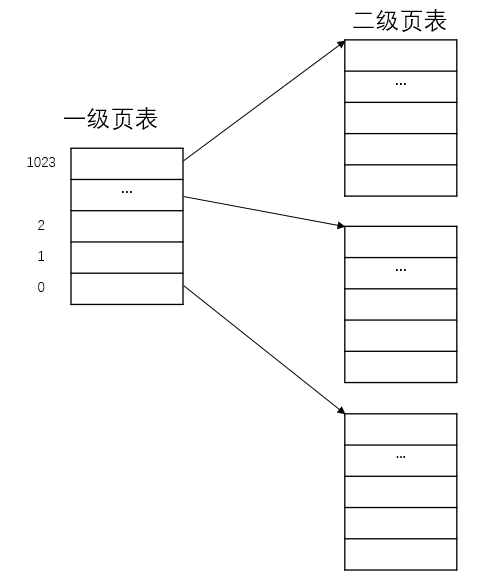 二级页表

...

一级页表

1023

...

2

1

0

...

...